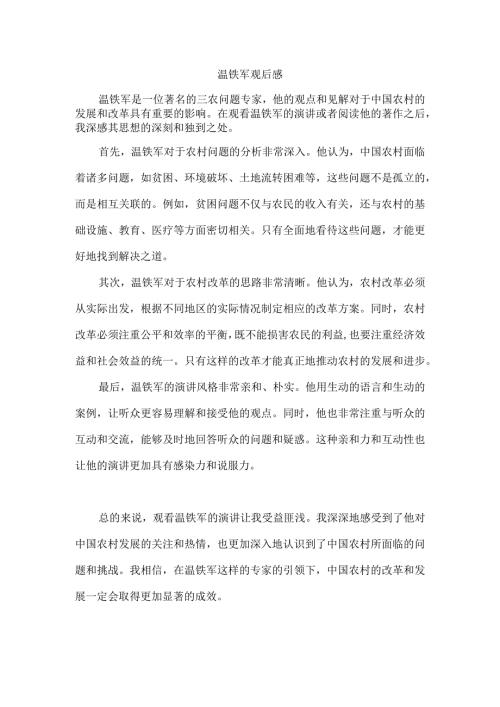 温铁军观后感

温铁军是一位著名的三农问题专家，他的观点和见解对于中国农村的发展和改革具有重要的影响。在观看温铁军的演讲或者阅读他的著作之后，我深感其思想的深刻和独到之处。

首先，温铁军对于农村问题的分析非常深入。他认为，中国农村面临着诸多问题，如贫困、环境破坏、土地流转困难等，这些问题不是孤立的，而是相互关联的。例如，贫困问题不仅与农民的收入有关，还与农村的基础设施、教育、医疗等方面密切相关。只有全面地看待这些问题，才能更好地找到解决之道。

其次，温铁军对于农村改革的思路非常清晰。他认为，农村改革必须从实际出发，根据不同地区的实际情况制定相应的改革方案。同时，农村改革必须注重公平和效率的平衡，既不能损害农民的利益，也要注重经济效益和社会效益的统一。只有这样的改革才能真正地推动农村的发展和进步。

最后，温铁军的演讲风格非常亲和、朴实。他用生动的语言和生动的案例，让听众更容易理解和接受他的观点。同时，他也非常注重与听众的互动和交流，能够及时地回答听众的问题和疑惑。这种亲和力和互动性也让他的演讲更加具有感染力和说服力。

总的来说，观看温铁军的演讲让我受益匪浅。我深深地感受到了他对中国农村发展的关注和热情，也更加深入地认识到了中国农村所面临的问题和挑战。我相信，在温铁军这样的专家的引领下，中国农村的改革和发展一定会取得更加显著的成效。